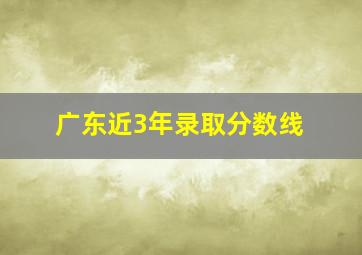 广东近3年录取分数线